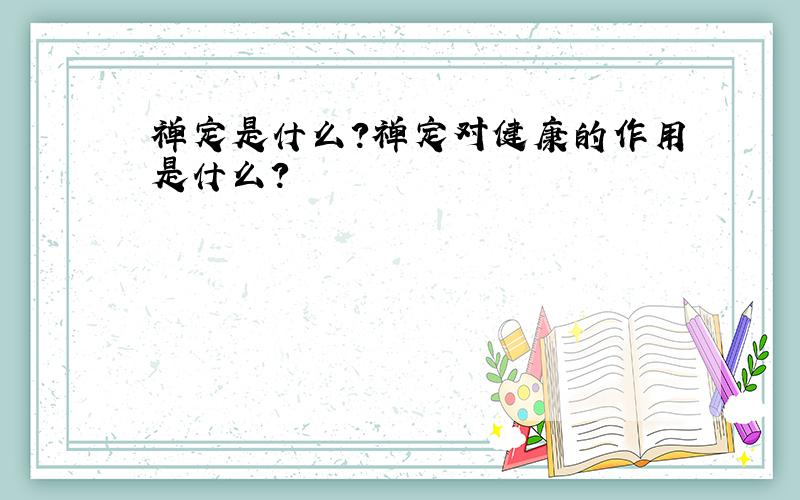 禅定是什么?禅定对健康的作用是什么?